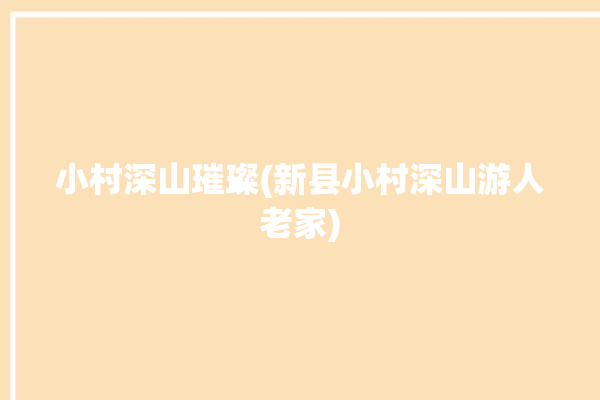 小村深山璀璨(新县小村深山游人老家)